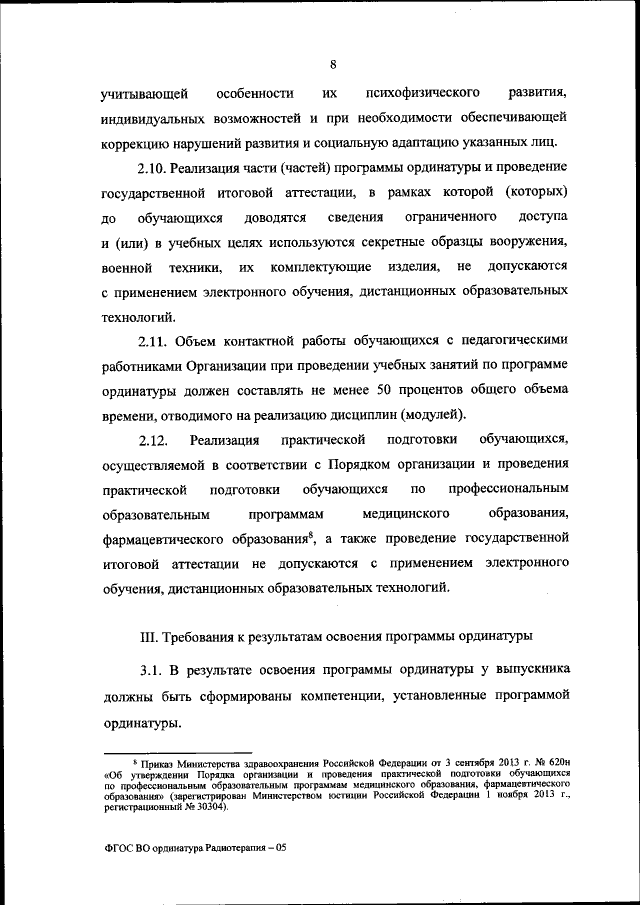 8

учитывающей особенности их психофизического развития, индивидуальных возможностей и при необходимости обеспечивающей коррекцию нарушений развития и социальную адаптацию указанных лиц.

2.10. Реализация части (частей) программы ординатуры и проведение государственной итоговой аттестации, в рамках которой (которых) до обучающихся доводятся сведения ограниченного доступа и (или) в учебных целях используются секретные образцы вооружения, военной техники, их комплектующие изделия, не допускаются с применением электронного обучения, дистанционных образовательных технологий.

2.11. Объем контактной работы обучающихся с педагогическими работниками Организации при проведении учебных занятий по программе ординатуры должен составлять не менее 50 процентов общего объема времени, отводимого на реализацию дисциплин (модулей).

2.12. Реализация практической подготовки обучающихся, осуществляемой в соответствии с Порядком организации и проведения практической подготовки обучающихся по профессиональным образовательным программам медицинского образования, фармацевтического образования$^8$, а также проведение государственной итоговой аттестации не допускаются с применением электронного обучения, дистанционных образовательных технологий.

III. Требования к результатам освоения программы ординатуры

3.1. В результате освоения программы ординатуры у выпускника должны быть сформированы компетенции, установленные программой ординатуры.

$^8$ Приказ Министерства здравоохранения Российской Федерации от 3 сентября 2013 г. № 620н «Об утверждении Порядка организации и проведения практической подготовки обучающихся по профессиональным образовательным программам медицинского образования, фармацевтического образования» (зарегистрирован Министерством юстиции Российской Федерации 1 ноября 2013 г., регистрационный № 30304).

ФГОС ВО ординатура Радиотерапия – 05